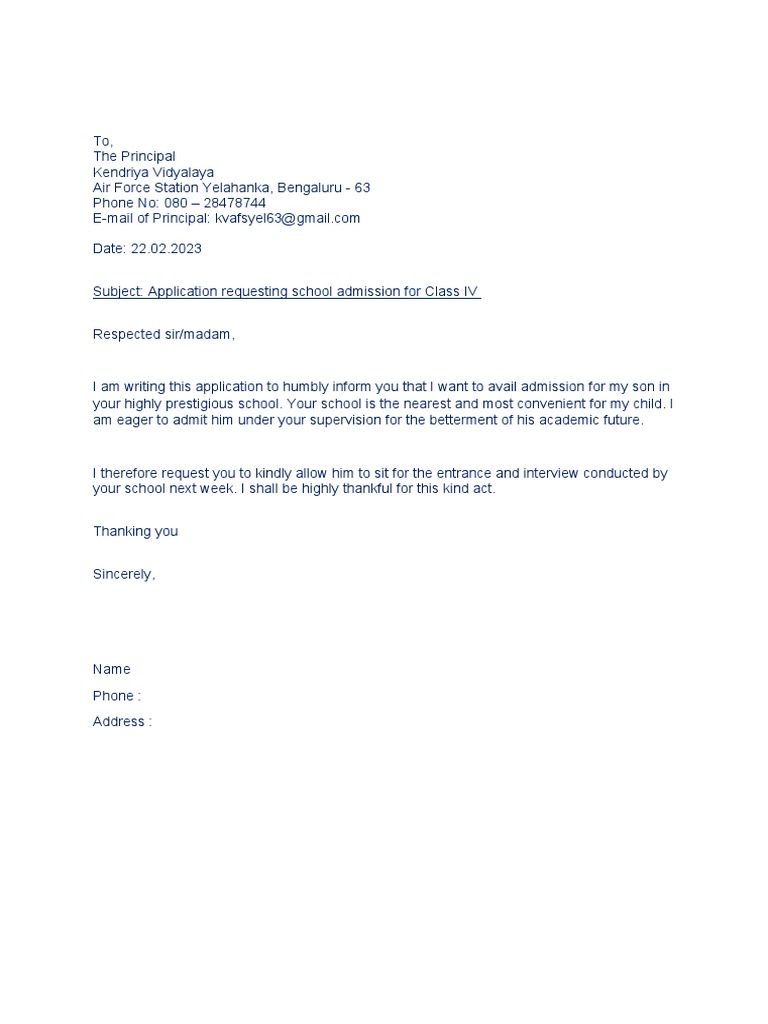 To,
The Principal
Kendriya Vidyalaya
Air Force Station Yelahanka, Bengaluru - 63
Phone No: 080 – 28478744
E-mail of Principal: kvafsyel63@gmail.com

Date: 22.02.2023

Subject: Application requesting school admission for Class IV

Respected sir/madam,

I am writing this application to humbly inform you that I want to avail admission for my son in your highly prestigious school. Your school is the nearest and most convenient for my child. I am eager to admit him under your supervision for the betterment of his academic future.

I therefore request you to kindly allow him to sit for the entrance and interview conducted by your school next week. I shall be highly thankful for this kind act.

Thanking you

Sincerely,

Name

Phone :

Address :